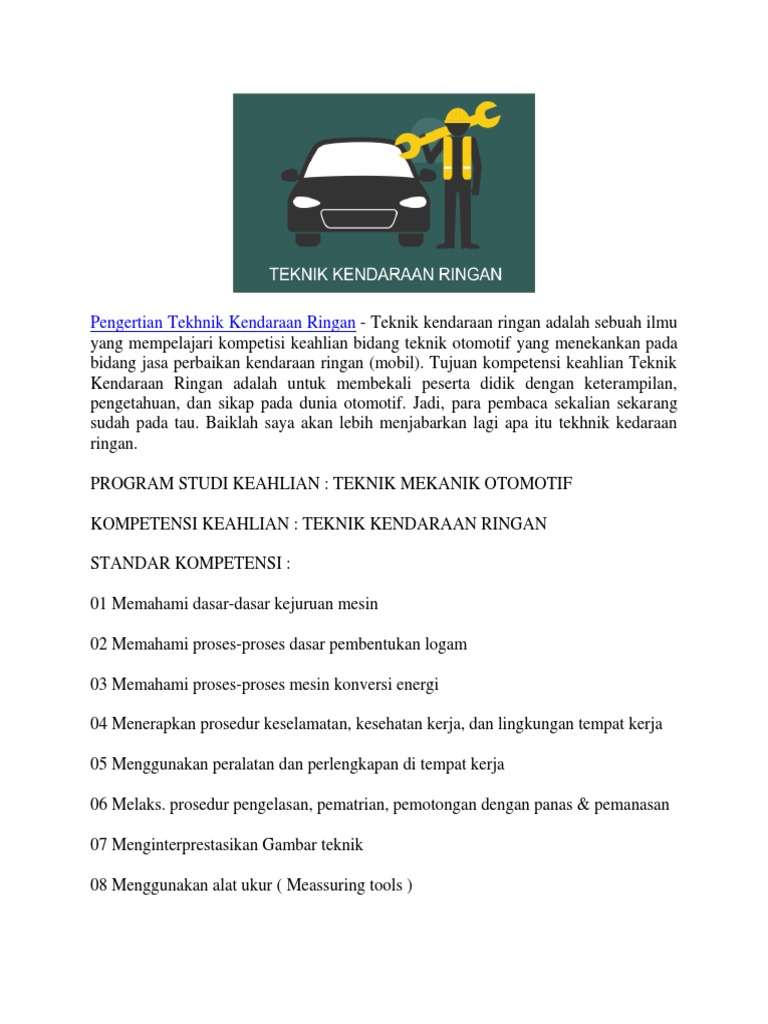 TEKNIK KENDARAAN RINGAN

Pengertian Tekhnik Kendaraan Ringan - Teknik kendaraan ringan adalah sebuah ilmu yang mempelajari kompetisi keahlian bidang teknik otomotif yang menekankan pada bidang jasa perbaikan kendaraan ringan (mobil). Tujuan kompetensi keahlian Teknik Kendaraan Ringan adalah untuk membekali peserta didik dengan keterampilan, pengetahuan, dan sikap pada dunia otomotif. Jadi, para pembaca sekalian sekarang sudah pada tau. Baiklah saya akan lebih menjabarkan lagi apa itu tekhnik kedaraan ringan.

PROGRAM STUDI KEAHLIAN : TEKNIK MEKANIK OTOMOTIF

KOMPETENSI KEAHLIAN : TEKNIK KENDARAAN RINGAN

STANDAR KOMPETENSI :

01 Memahami dasar-dasar kejuruan mesin

02 Memahami proses-proses dasar pembentukan logam

03 Memahami proses-proses mesin konversi energi

04 Menerapkan prosedur keselamatan, kesehatan kerja, dan lingkungan tempat kerja

05 Menggunakan peralatan dan perlengkapan di tempat kerja

06 Melaks. prosedur pengelasan, pematrian, pemotongan dengan panas & pemanasan

07 Menginterprestasikan Gambar teknik

08 Menggunakan alat ukur ( Meassuring tools )